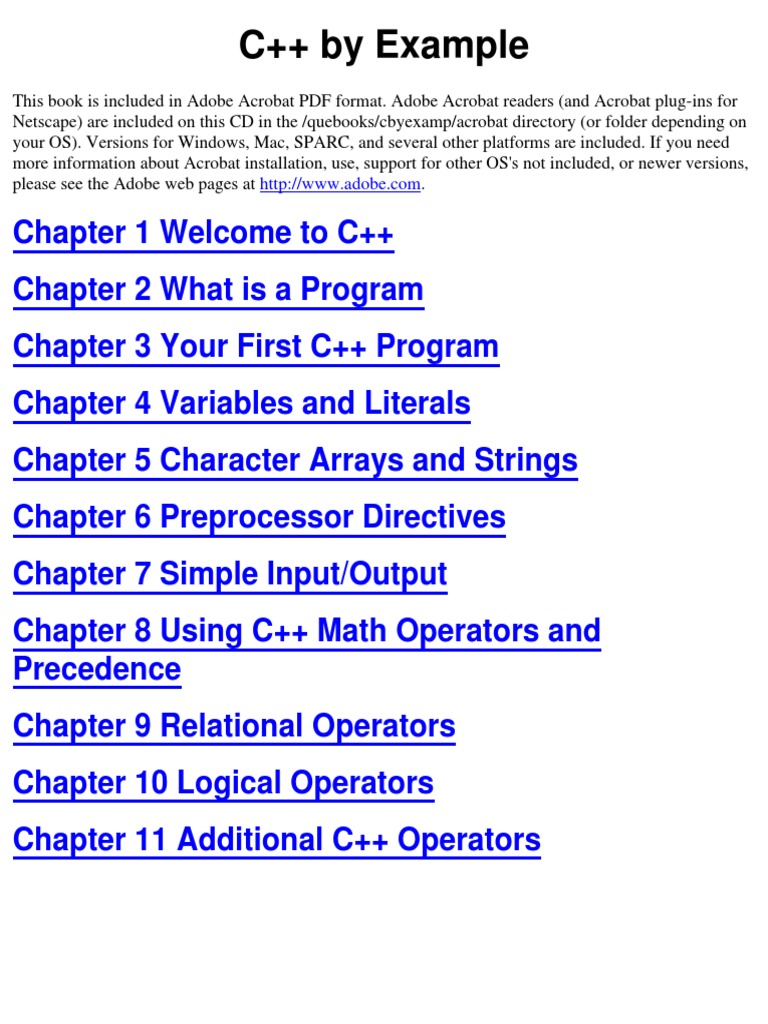 C++ by Example

This book is included in Adobe Acrobat PDF format. Adobe Acrobat readers (and Acrobat plug-ins for Netscape) are included on this CD in the /quebooks/cbyexamp/acrobat directory (or folder depending on your OS). Versions for Windows, Mac, SPARC, and several other platforms are included. If you need more information about Acrobat installation, use, support for other OS's not included, or newer versions, please see the Adobe web pages at http://www.adobe.com.

Chapter 1 Welcome to C++

Chapter 2 What is a Program

Chapter 3 Your First C++ Program

Chapter 4 Variables and Literals

Chapter 5 Character Arrays and Strings

Chapter 6 Preprocessor Directives

Chapter 7 Simple Input/Output

Chapter 8 Using C++ Math Operators and Precedence

Chapter 9 Relational Operators

Chapter 10 Logical Operators

Chapter 11 Additional C++ Operators